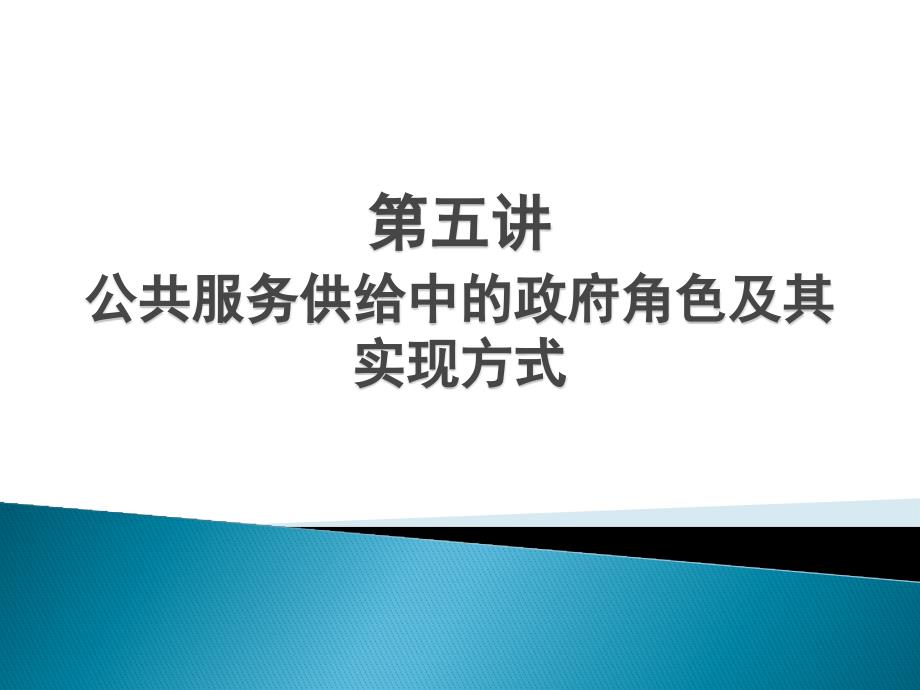 第五讲
公共服务供给中的政府角色及其实现方式